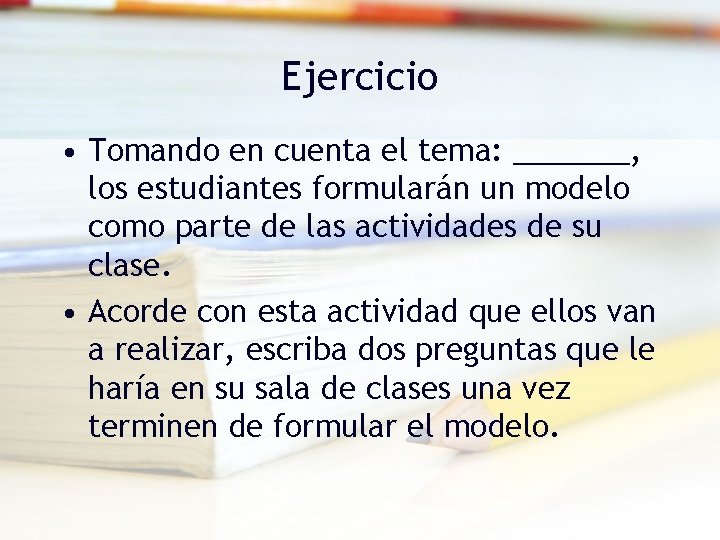 Ejercicio

• Tomando en cuenta el tema: _______, los estudiantes formularán un modelo como parte de las actividades de su clase.

• Acorde con esta actividad que ellos van a realizar, escriba dos preguntas que le haría en su sala de clases una vez terminen de formular el modelo.